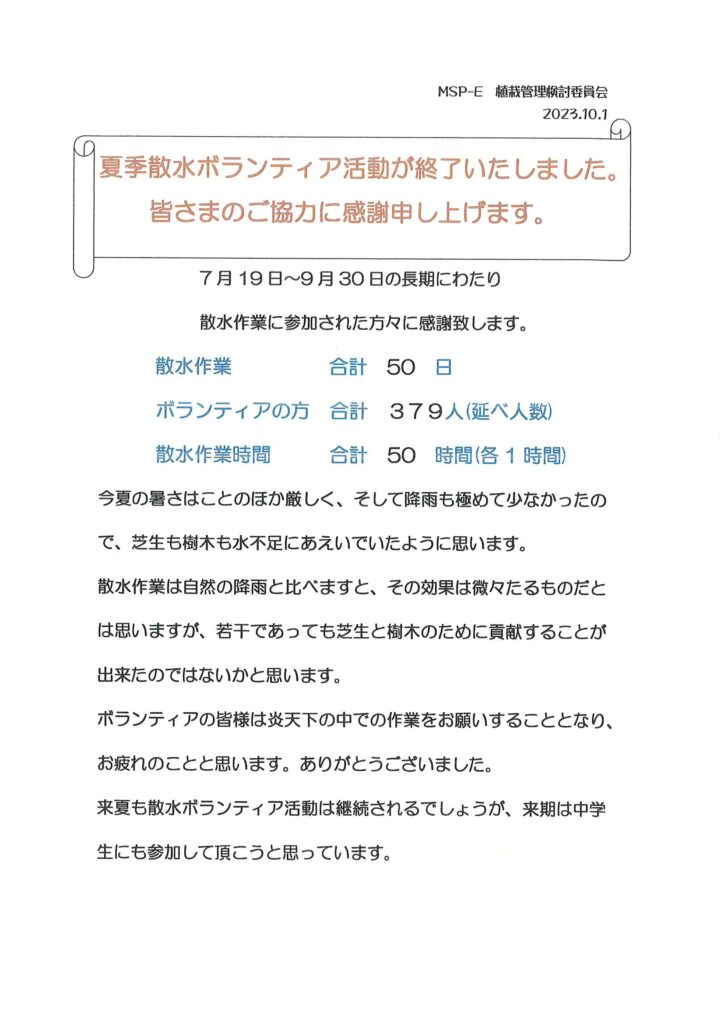 MSP-E　植栽管理検討委員会
2023.10.1

夏季散水ボランティア活動が終了いたしました。
皆さまのご協力に感謝申し上げます。

7月19日～9月30日の長期にわたり

散水作業に参加された方々に感謝致します。

散水作業　合計　50　日

ボランティアの方　合計　３７９人(延べ人数)

散水作業時間　合計　50　時間(各１時間)

今夏の暑さはことのほか厳しく、そして降雨も極めて少なかったので、芝生も樹木も水不足にあえいでいたように思います。

散水作業は自然の降雨と比べますと、その効果は微々たるものだとは思いますが、若干であっても芝生と樹木のために貢献することが出来たのではないかと思います。

ボランティアの皆様は炎天下の中での作業をお願いすることとなり、お疲れのことと思います。ありがとうございました。

来夏も散水ボランティア活動は継続されるでしょうが、来期は中学生にも参加して頂こうと思っています。